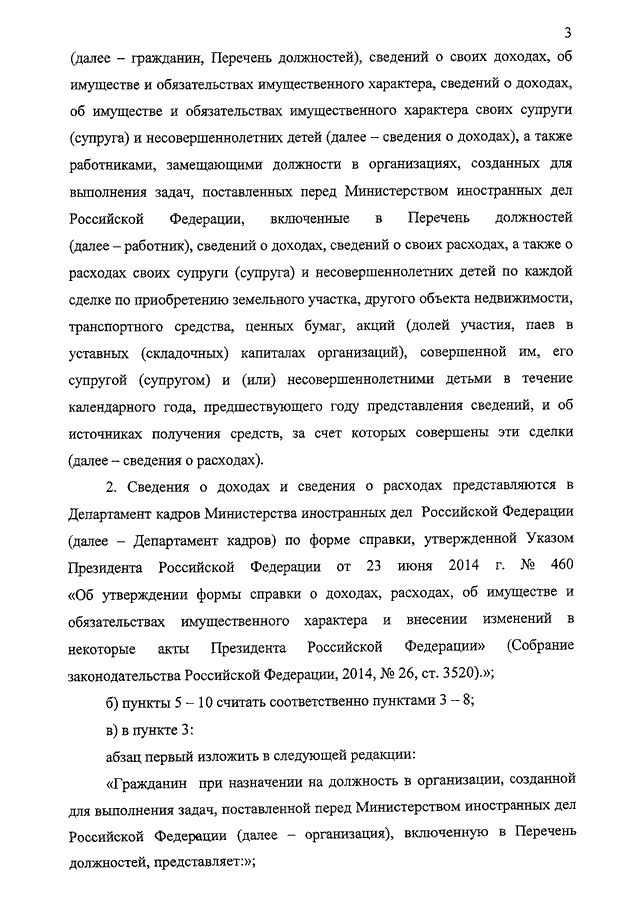 3

(далее – гражданин, Перечень должностей), сведений о своих доходах, об имуществе и обязательствах имущественного характера, сведений о доходах, об имуществе и обязательствах имущественного характера своих супруги (супруга) и несовершеннолетних детей (далее – сведения о доходах), а также работниками, замещающими должности в организациях, созданных для выполнения задач, поставленных перед Министерством иностранных дел Российской Федерации, включенные в Перечень должностей (далее – работник), сведений о доходах, сведений о своих расходах, а также о расходах своих супруги (супруга) и несовершеннолетних детей по каждой сделке по приобретению земельного участка, другого объекта недвижимости, транспортного средства, ценных бумаг, акций (долей участия, паев в уставных (складочных) капиталах организаций), совершенной им, его супругой (супругом) и (или) несовершеннолетними детьми в течение календарного года, предшествующего году представления сведений, и об источниках получения средств, за счет которых совершены эти сделки (далее – сведения о расходах).

2. Сведения о доходах и сведения о расходах представляются в Департамент кадров Министерства иностранных дел Российской Федерации (далее – Департамент кадров) по форме справки, утвержденной Указом Президента Российской Федерации от 23 июня 2014 г. № 460 «Об утверждении формы справки о доходах, расходах, об имуществе и обязательствах имущественного характера и внесении изменений в некоторые акты Президента Российской Федерации» (Собрание законодательства Российской Федерации, 2014, № 26, ст. 3520).»;

б) пункты 5 – 10 считать соответственно пунктами 3 – 8;

в) в пункте 3:

абзац первый изложить в следующей редакции:

«Гражданин при назначении на должность в организации, созданной для выполнения задач, поставленной перед Министерством иностранных дел Российской Федерации (далее – организация), включенную в Перечень должностей, представляет:»;